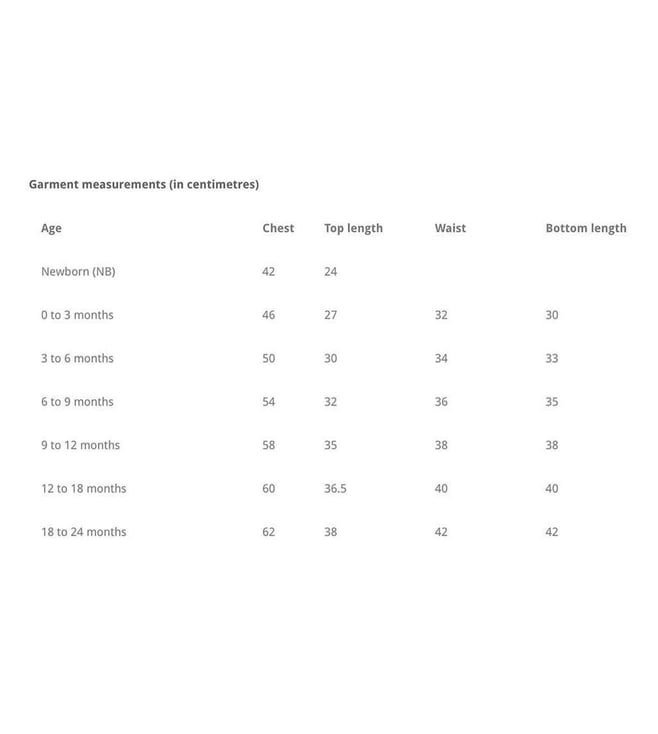 Garment measurements (in centimetres)

| Age | Chest | Top length | Waist | Bottom length |
|---|---|---|---|---|
| Newborn (NB) | 42 | 24 | | |
| 0 to 3 months | 46 | 27 | 32 | 30 |
| 3 to 6 months | 50 | 30 | 34 | 33 |
| 6 to 9 months | 54 | 32 | 36 | 35 |
| 9 to 12 months | 58 | 35 | 38 | 38 |
| 12 to 18 months | 60 | 36.5 | 40 | 40 |
| 18 to 24 months | 62 | 38 | 42 | 42 |